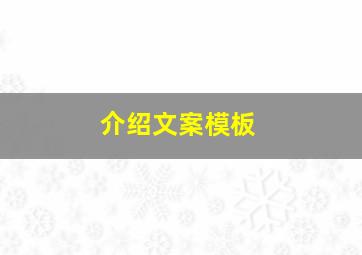 介绍文案模板